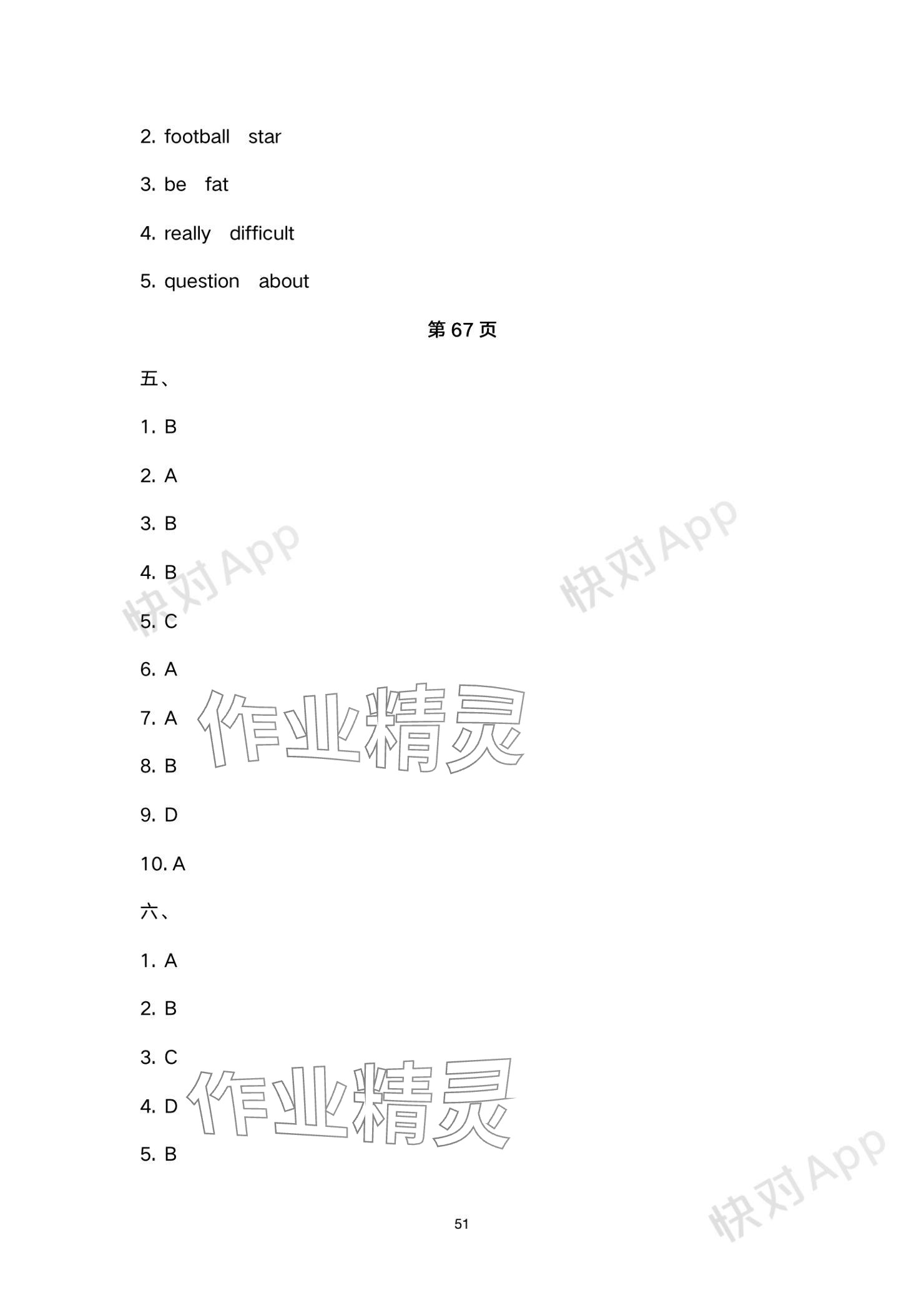 2. football star

3. be fat

4. really difficult

5. question about

第67页

五、

1. B

2. A

3. B

4. B

5. C

6. A

7. A

8. B

9. D

10. A

六、

1. A

2. B

3. C

4. D

5. B

51

快对App

作业精灵